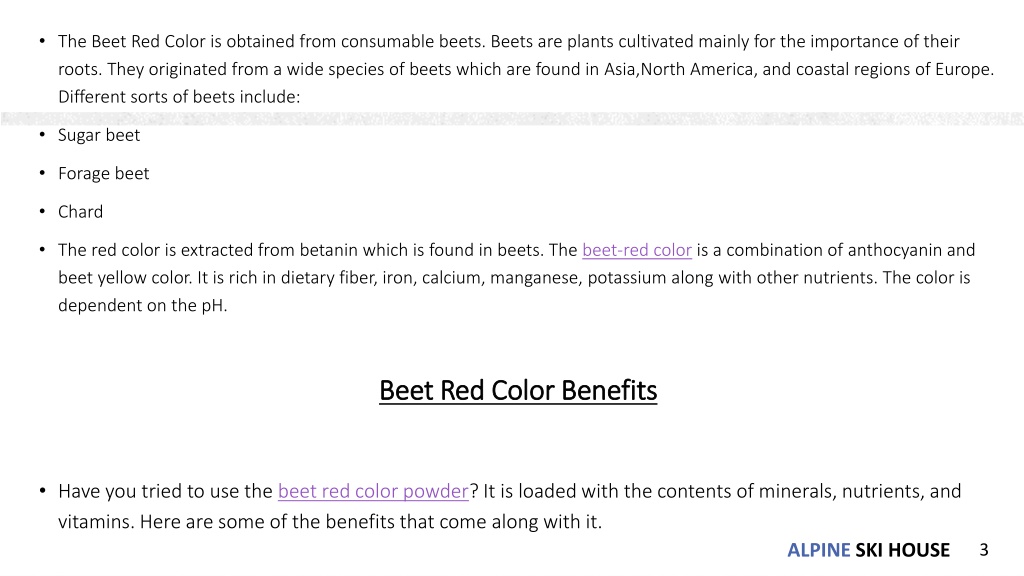 • The Beet Red Color is obtained from consumable beets. Beets are plants cultivated mainly for the importance of their roots. They originated from a wide species of beets which are found in Asia,North America, and coastal regions of Europe. Different sorts of beets include:

• Sugar beet

• Forage beet

• Chard

• The red color is extracted from betanin which is found in beets. The beet-red color is a combination of anthocyanin and beet yellow color. It is rich in dietary fiber, iron, calcium, manganese, potassium along with other nutrients. The color is dependent on the pH.

Beet Red Color Benefits

• Have you tried to use the beet red color powder? It is loaded with the contents of minerals, nutrients, and vitamins. Here are some of the benefits that come along with it.

ALPINE SKI HOUSE 3